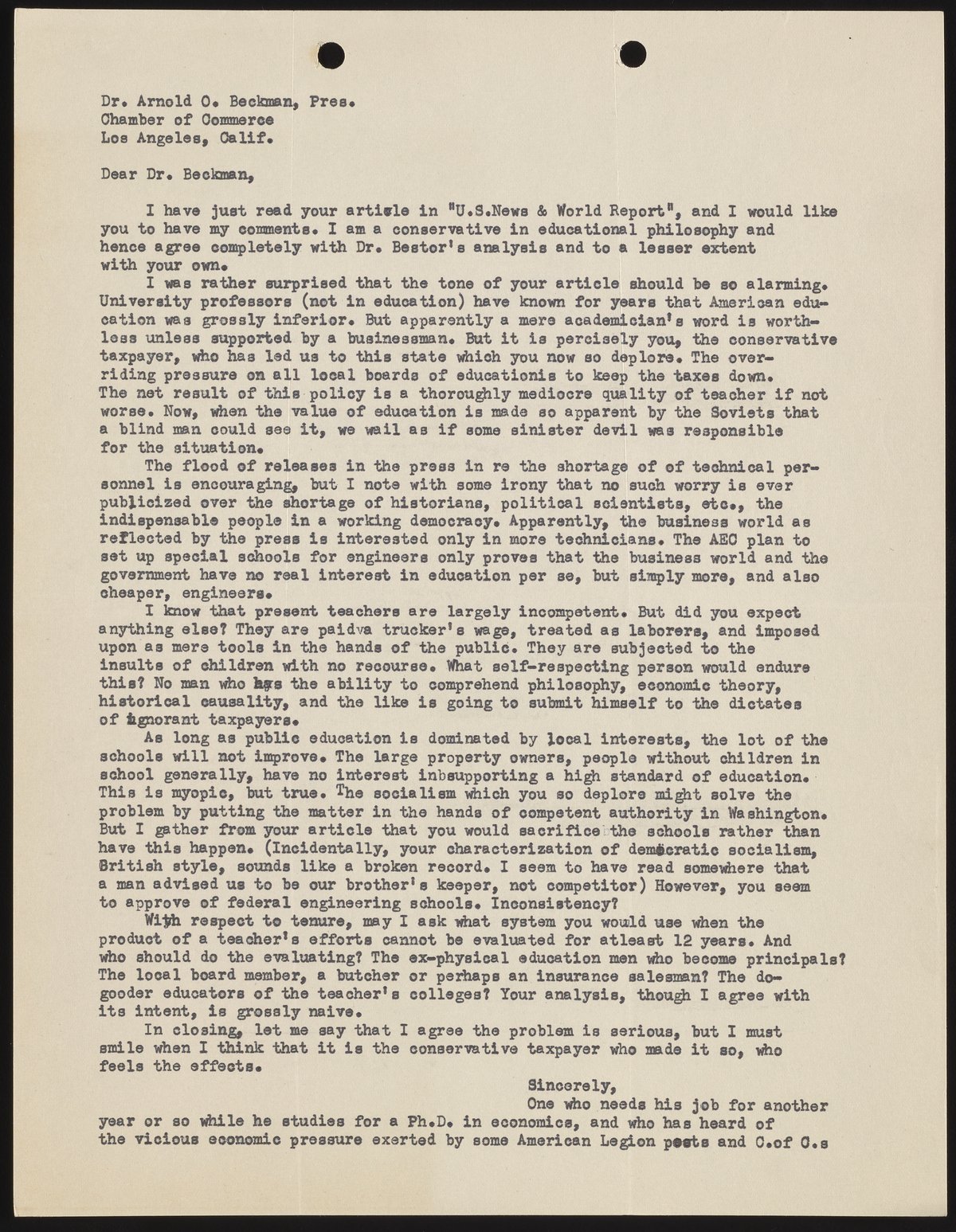 Dr. Arnold O. Beckman, Pres.
Chamber of Commerce
Los Angeles, Calif.

Dear Dr. Beckman,

I have just read your article in "U.S.News & World Report", and I would like you to have my comments. I am a conservative in educational philosophy and hence agree completely with Dr. Bestor's analysis and to a lesser extent with your own.

I was rather surprised that the tone of your article should be so alarming. University professors (not in education) have known for years that American education was grossly inferior. But apparently a mere academician's word is worthless unless supported by a businessman. But it is percisely you, the conservative taxpayer, who has led us to this state which you now so deplore. The overriding pressure on all local boards of educationis to keep the taxes down. The net result of this policy is a thoroughly mediocre quality of teacher if not worse. Now, when the value of education is made so apparent by the Soviets that a blind man could see it, we wail as if some sinister devil was responsible for the situation.

The flood of releases in the press in re the shortage of of technical personnel is encouraging, but I note with some irony that no such worry is ever publicized over the shortage of historians, political scientists, etc., the indispensable people in a working democracy. Apparently, the business world as reflected by the press is interested only in more technicians. The AEC plan to set up special schools for engineers only proves that the business world and the government have no real interest in education per se, but simply more, and also cheaper, engineers.

I know that present teachers are largely incompetent. But did you expect anything else? They are paidva trucker's wage, treated as laborers, and imposed upon as mere tools in the hands of the public. They are subjected to the insults of children with no recourse. What self-respecting person would endure this? No man who has the ability to comprehend philosophy, economic theory, historical causality, and the like is going to submit himself to the dictates of ignorant taxpayers.

As long as public education is dominated by local interests, the lot of the schools will not improve. The large property owners, people without children in school generally, have no interest inbsupporting a high standard of education. This is myopic, but true. The socialism which you so deplore might solve the problem by putting the matter in the hands of competent authority in Washington. But I gather from your article that you would sacrifice the schools rather than have this happen. (Incidentally, your characterization of democratic socialism, British style, sounds like a broken record. I seem to have read somewhere that a man advised us to be our brother's keeper, not competitor) However, you seem to approve of federal engineering schools. Inconsistency?

With respect to tenure, may I ask what system you would use when the product of a teacher's efforts cannot be evaluated for atleast 12 years. And who should do the evaluating? The ex-physical education men who become principals? The local board member, a butcher or perhaps an insurance salesman? The do-gooder educators of the teacher's colleges? Your analysis, though I agree with its intent, is grossly naive.

In closing, let me say that I agree the problem is serious, but I must smile when I think that it is the conservative taxpayer who made it so, who feels the effects.

Sincerely,
One who needs his job for another year or so while he studies for a Ph.D. in economics, and who has heard of the vicious economic pressure exerted by some American Legion posts and C.of C.s